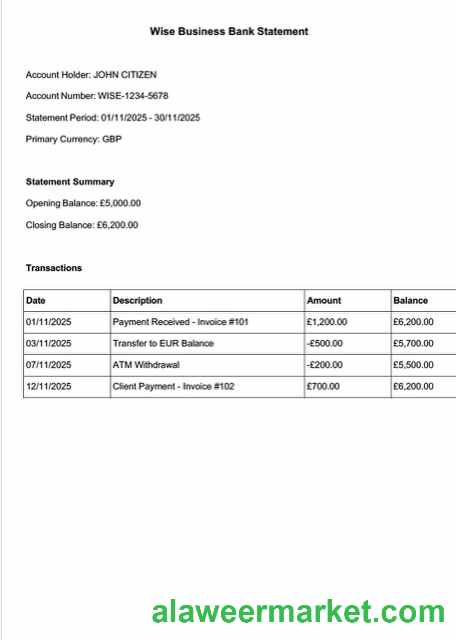 Wise Business Bank Statement

Account Holder: JOHN CITIZEN

Account Number: WISE-1234-5678

Statement Period: 01/11/2025 - 30/11/2025

Primary Currency: GBP

Statement Summary

Opening Balance: £5,000.00

Closing Balance: £6,200.00

Transactions

| Date | Description | Amount | Balance |
|---|---|---|---|
| 01/11/2025 | Payment Received - Invoice #101 | £1,200.00 | £6,200.00 |
| 03/11/2025 | Transfer to EUR Balance | -£500.00 | £5,700.00 |
| 07/11/2025 | ATM Withdrawal | -£200.00 | £5,500.00 |
| 12/11/2025 | Client Payment - Invoice #102 | £700.00 | £6,200.00 |

alaweermarket.com